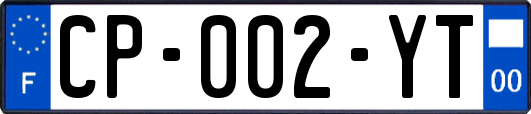 F
CP-002-YT
00